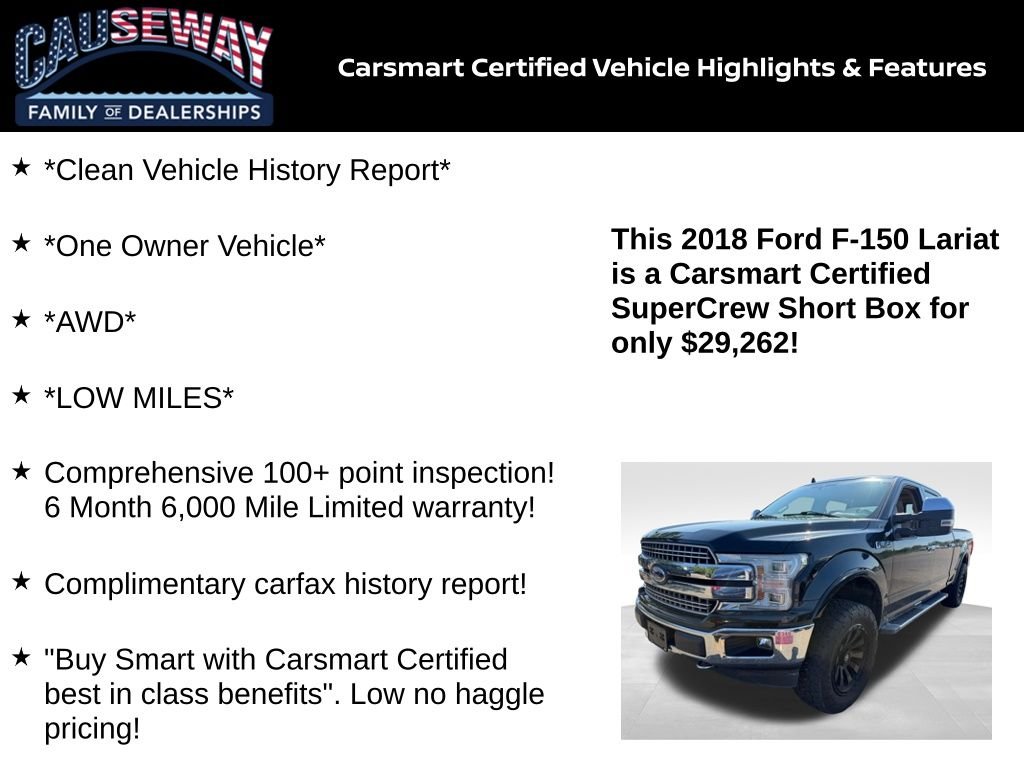 CAUSEWAY
FAMILY OF DEALERSHIPS

Carsmart Certified Vehicle Highlights & Features

★ *Clean Vehicle History Report*

★ *One Owner Vehicle*

★ *AWD*

★ *LOW MILES*

★ Comprehensive 100+ point inspection! 6 Month 6,000 Mile Limited warranty!

★ Complimentary carfax history report!

★ "Buy Smart with Carsmart Certified best in class benefits". Low no haggle pricing!

This 2018 Ford F-150 Lariat is a Carsmart Certified SuperCrew Short Box for only $29,262!